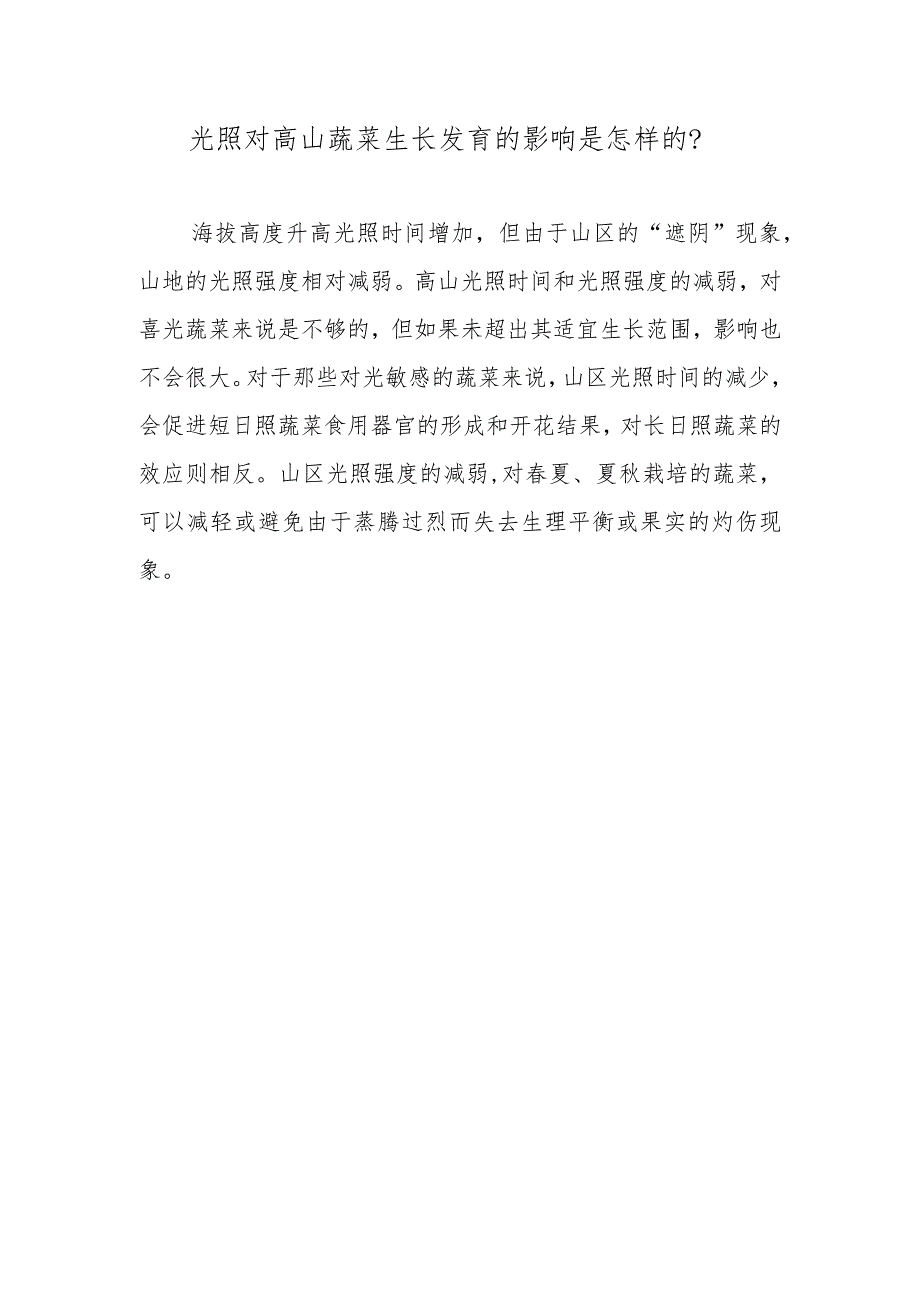 光照对高山蔬菜生长发育的影响是怎样的?

海拔高度升高光照时间增加，但由于山区的“遮阴”现象，山地的光照强度相对减弱。高山光照时间和光照强度的减弱，对喜光蔬菜来说是不够的，但如果未超出其适宜生长范围，影响也不会很大。对于那些对光敏感的蔬菜来说，山区光照时间的减少，会促进短日照蔬菜食用器官的形成和开花结果，对长日照蔬菜的效应则相反。山区光照强度的减弱,对春夏、夏秋栽培的蔬菜，可以减轻或避免由于蒸腾过烈而失去生理平衡或果实的灼伤现象。